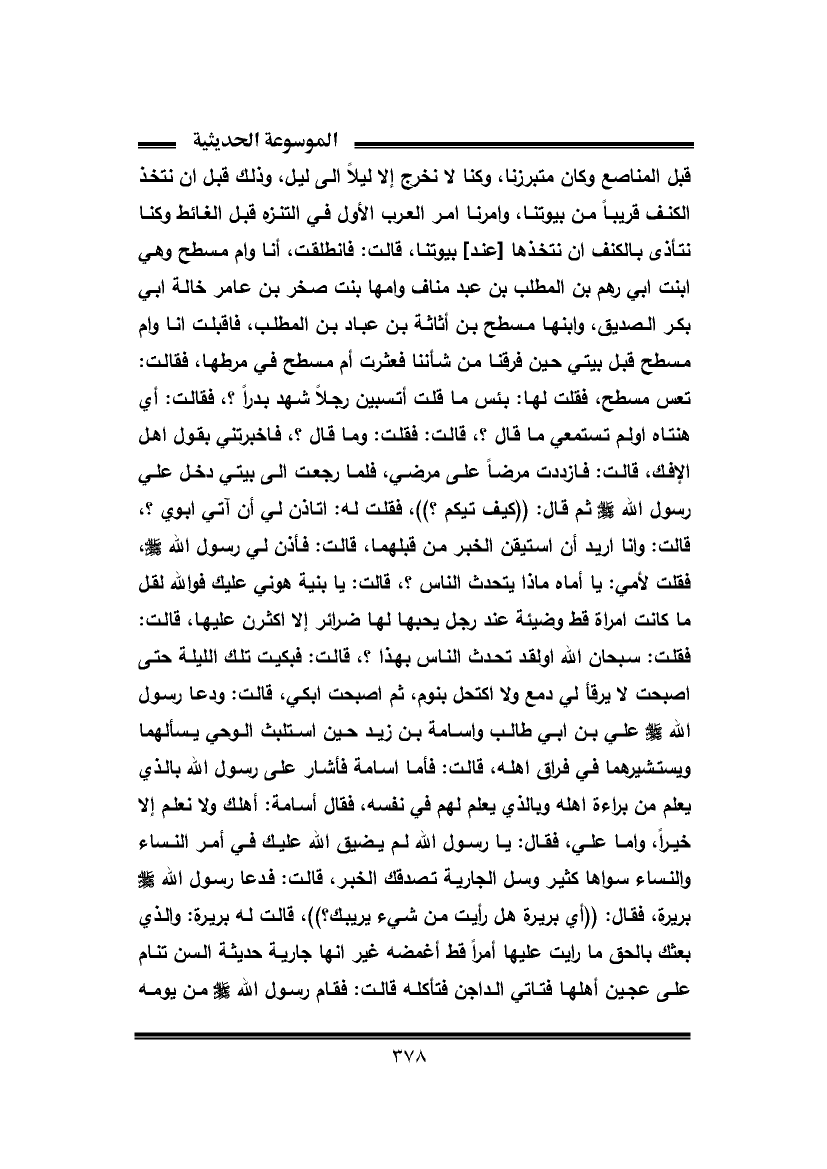 الموسوعة الحديثية

قبل المناصع وكان متبرزنا، وكنا لا نخرج إلا ليلاً الى ليل، وذلك قبل ان نتخذ الكنف قريباً من بيوتنا، وامرنا امر العرب الأول في التنزه قبل الغائط وكنا نتأذى بالكنف ان نتخذها [عند] بيوتنا، قالت: فانطلقت، أنا وام مسطح وهي ابنت ابي رهم بن المطلب بن عبد مناف وامها بنت صخر بن عامر خالة ابي بكر الصديق، وابنها مسطح بن أثاثة بن عباد بن المطلب، فاقبلت انا وام مسطح قبل بيتي حين فرقنا من شأننا فعثرت أم مسطح في مرطها، فقالت: تعس مسطح، فقلت لها: بئس ما قلت أتسبين رجلاً شهد بدراً ؟، فقالت: أي هنتاه اولم تستمعي ما قال ؟، قالت: فقلت: وما قال ؟، فاخبرتني بقول اهل الإفك، قالت: فازددت مرضاً على مرضي، فلما رجعت الى بيتي دخل علي رسول الله ﷺ ثم قال: ((كيف تيكم ؟))، فقلت له: اتاذن لي أن آتي ابوي ؟، قالت: وانا اريد أن استيقن الخبر من قبلهما، قالت: فأذن لي رسول الله ﷺ، فقلت لأمي: يا أماه ماذا يتحدث الناس ؟، قالت: يا بنية هوني عليك فوالله لقل ما كانت امراة قط وضيئة عند رجل يحبها لها ضرائر إلا اكثرن عليها، قالت: فقلت: سبحان الله اولقد تحدث الناس بهذا ؟، قالت: فبكيت تلك الليلة حتى اصبحت لا يرقأ لي دمع ولا اكتحل بنوم، ثم اصبحت ابكي، قالت: ودعا رسول الله ﷺ علي بن ابي طالب واسامة بن زيد حين استلبث الوحي يسألهما ويستشيرهما في فراق اهله، قالت: فأما اسامة فأشار على رسول الله بالذي يعلم من براءة اهله وبالذي يعلم لهم في نفسه، فقال أسامة: أهلك ولا نعلم إلا خيراً، واما علي، فقال: يا رسول الله لم يضيق الله عليك في أمر النساء والنساء سواها كثير وسل الجارية تصدقك الخبر، قالت: فدعا رسول الله ﷺ بريرة، فقال: ((أي بريرة هل رأيت من شيء يريبك؟))، قالت له بريرة: والذي بعثك بالحق ما رايت عليها أمراً قط أغمضه غير انها جارية حديثة السن تنام على عجين أهلها فتاتي الداجن فتأكله قالت: فقام رسول الله ﷺ من يومه

٣٧٨